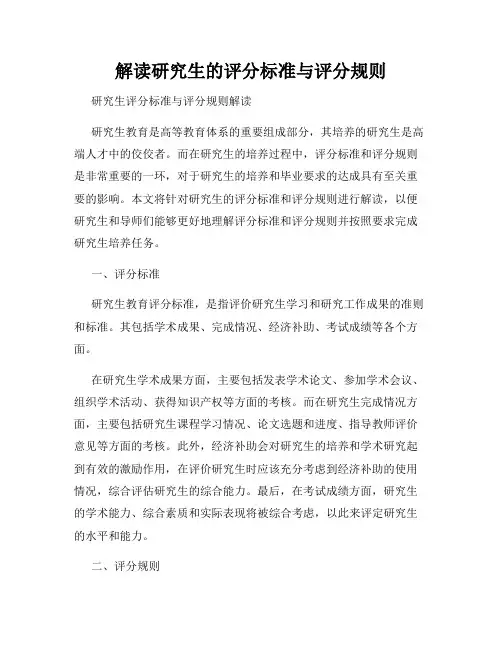 解读研究生的评分标准与评分规则

研究生评分标准与评分规则解读

研究生教育是高等教育体系的重要组成部分，其培养的研究生是高端人才中的佼佼者。而在研究生的培养过程中，评分标准和评分规则是非常重要的一环，对于研究生的培养和毕业要求的达成具有至关重要的影响。本文将针对研究生的评分标准和评分规则进行解读，以便研究生和导师们能够更好地理解评分标准和评分规则并按照要求完成研究生培养任务。

一、评分标准

研究生教育评分标准，是指评价研究生学习和研究工作成果的准则和标准。其包括学术成果、完成情况、经济补助、考试成绩等各个方面。

在研究生学术成果方面，主要包括发表学术论文、参加学术会议、组织学术活动、获得知识产权等方面的考核。而在研究生完成情况方面，主要包括研究生课程学习情况、论文选题和进度、指导教师评价意见等方面的考核。此外，经济补助会对研究生的培养和学术研究起到有效的激励作用，在评价研究生时应该充分考虑到经济补助的使用情况，综合评估研究生的综合能力。最后，在考试成绩方面，研究生的学术能力、综合素质和实际表现将被综合考虑，以此来评定研究生的水平和能力。

二、评分规则